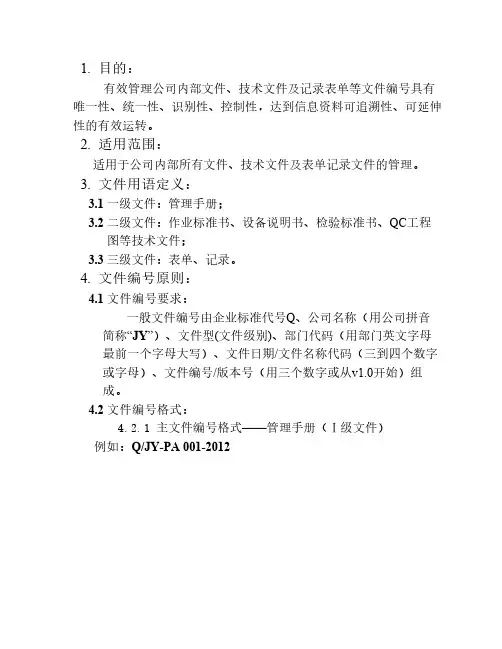 1. 目的：

有效管理公司内部文件、技术文件及记录表单等文件编号具有唯一性、统一性、识别性、控制性，达到信息资料可追溯性、可延伸性的有效运转。

2. 适用范围：

适用于公司内部所有文件、技术文件及表单记录文件的管理。

3. 文件用语定义：

3.1 一级文件：管理手册；

3.2 二级文件：作业标准书、设备说明书、检验标准书、QC工程图等技术文件；

3.3 三级文件：表单、记录。

4. 文件编号原则：

4.1 文件编号要求：

一般文件编号由企业标准代号Q、公司名称（用公司拼音简称“JY”）、文件型(文件级别)、部门代码（用部门英文字母最前一个字母大写）、文件日期/文件名称代码（三到四个数字或字母）、文件编号/版本号（用三个数字或从v1.0开始）组成。

4.2 文件编号格式：

4. 2. 1 主文件编号格式——管理手册（Ⅰ级文件）

例如：Q/JY-PA 001-2012